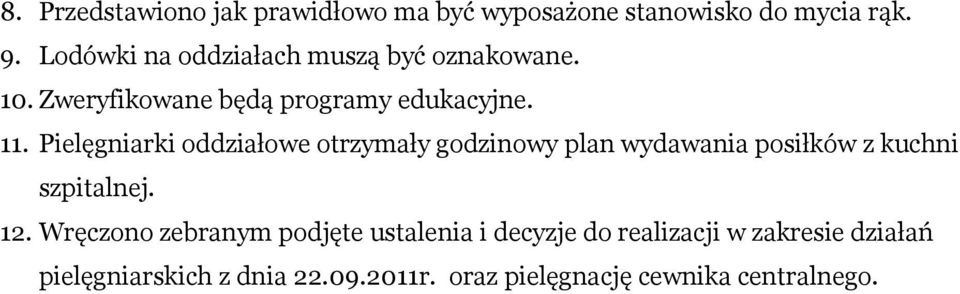 8. Przedstawiono jak prawidłowo ma być wyposażone stanowisko do mycia rąk.
9. Lodówki na oddziałach muszą być oznakowane.
10. Zweryfikowane będą programy edukacyjne.
11. Pielęgniarki oddziałowe otrzymały godzinowy plan wydawania posiłków z kuchni szpitalnej.
12. Wręczono zebranym podjęte ustalenia i decyzje do realizacji w zakresie działań pielęgniarskich z dnia 22.09.2011r. oraz pielęgnację cewnika centralnego.